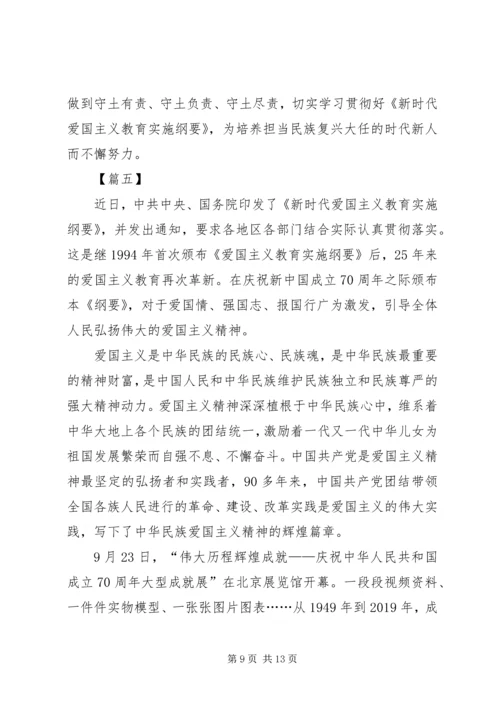 做到守土有责、守土负责、守土尽责，切实学习贯彻好《新时代爱国主义教育实施纲要》，为培养担当民族复兴大任的时代新人而不懈努力。

【篇五】

近日，中共中央、国务院印发了《新时代爱国主义教育实施纲要》，并发出通知，要求各地区各部门结合实际认真贯彻落实。这是继1994年首次颁布《爱国主义教育实施纲要》后，25年来的爱国主义教育再次革新。在庆祝新中国成立70周年之际颁布本《纲要》，对于爱国情、强国志、报国行广为激发，引导全体人民弘扬伟大的爱国主义精神。

爱国主义是中华民族的民族心、民族魂，是中华民族最重要的精神财富，是中国人民和中华民族维护民族独立和民族尊严的强大精神动力。爱国主义精神深深植根于中华民族心中，维系着中华大地上各个民族的团结统一，激励着一代又一代中华儿女为祖国发展繁荣而自强不息、不懈奋斗。中国共产党是爱国主义精神最坚定的弘扬者和实践者，90多年来，中国共产党团结带领全国各族人民进行的革命、建设、改革实践是爱国主义的伟大实践，写下了中华民族爱国主义精神的辉煌篇章。

9月23日，“伟大历程辉煌成就——庆祝中华人民共和国成立70周年大型成就展”在北京展览馆开幕。一段段视频资料、一件件实物模型、一张张图片图表……从1949年到2019年，成

第9页 共13页